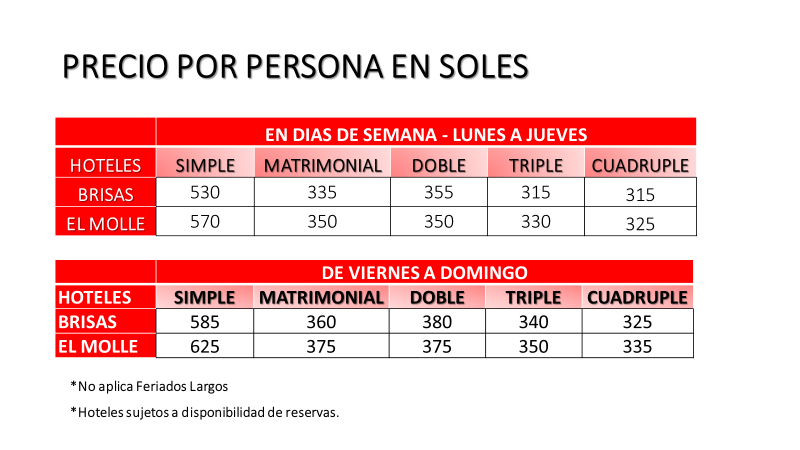 PRECIO POR PERSONA EN SOLES

| | EN DIAS DE SEMANA - LUNES A JUEVES | | | | |
|---|---|---|---|---|---|
| HOTELES | SIMPLE | MATRIMONIAL | DOBLE | TRIPLE | CUADRUPLE |
| BRISAS | 530 | 335 | 355 | 315 | 315 |
| EL MOLLE | 570 | 350 | 350 | 330 | 325 |

| | DE VIERNES A DOMINGO | | | | |
|---|---|---|---|---|---|
| HOTELES | SIMPLE | MATRIMONIAL | DOBLE | TRIPLE | CUADRUPLE |
| BRISAS | 585 | 360 | 380 | 340 | 325 |
| EL MOLLE | 625 | 375 | 375 | 350 | 335 |

*No aplica Feriados Largos

*Hoteles sujetos a disponibilidad de reservas.